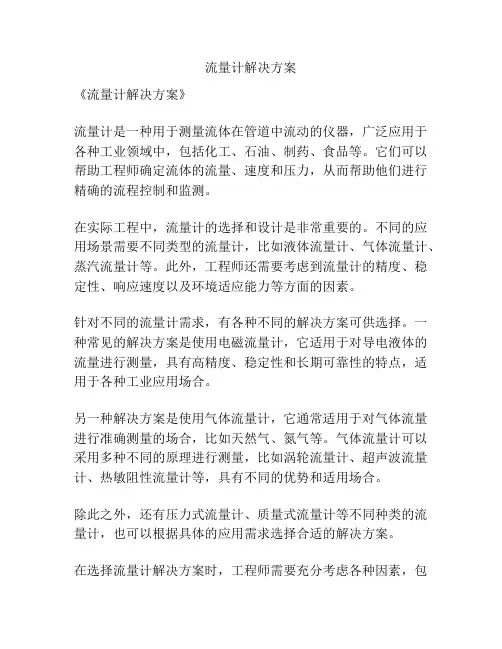 流量计解决方案

《流量计解决方案》

流量计是一种用于测量流体在管道中流动的仪器，广泛应用于各种工业领域中，包括化工、石油、制药、食品等。它们可以帮助工程师确定流体的流量、速度和压力，从而帮助他们进行精确的流程控制和监测。

在实际工程中，流量计的选择和设计是非常重要的。不同的应用场景需要不同类型的流量计，比如液体流量计、气体流量计、蒸汽流量计等。此外，工程师还需要考虑到流量计的精度、稳定性、响应速度以及环境适应能力等方面的因素。

针对不同的流量计需求，有各种不同的解决方案可供选择。一种常见的解决方案是使用电磁流量计，它适用于对导电液体的流量进行测量，具有高精度、稳定性和长期可靠性的特点，适用于各种工业应用场合。

另一种解决方案是使用气体流量计，它通常适用于对气体流量进行准确测量的场合，比如天然气、氮气等。气体流量计可以采用多种不同的原理进行测量，比如涡轮流量计、超声波流量计、热敏阻性流量计等，具有不同的优势和适用场合。

除此之外，还有压力式流量计、质量式流量计等不同种类的流量计，也可以根据具体的应用需求选择合适的解决方案。

在选择流量计解决方案时，工程师需要充分考虑各种因素，包